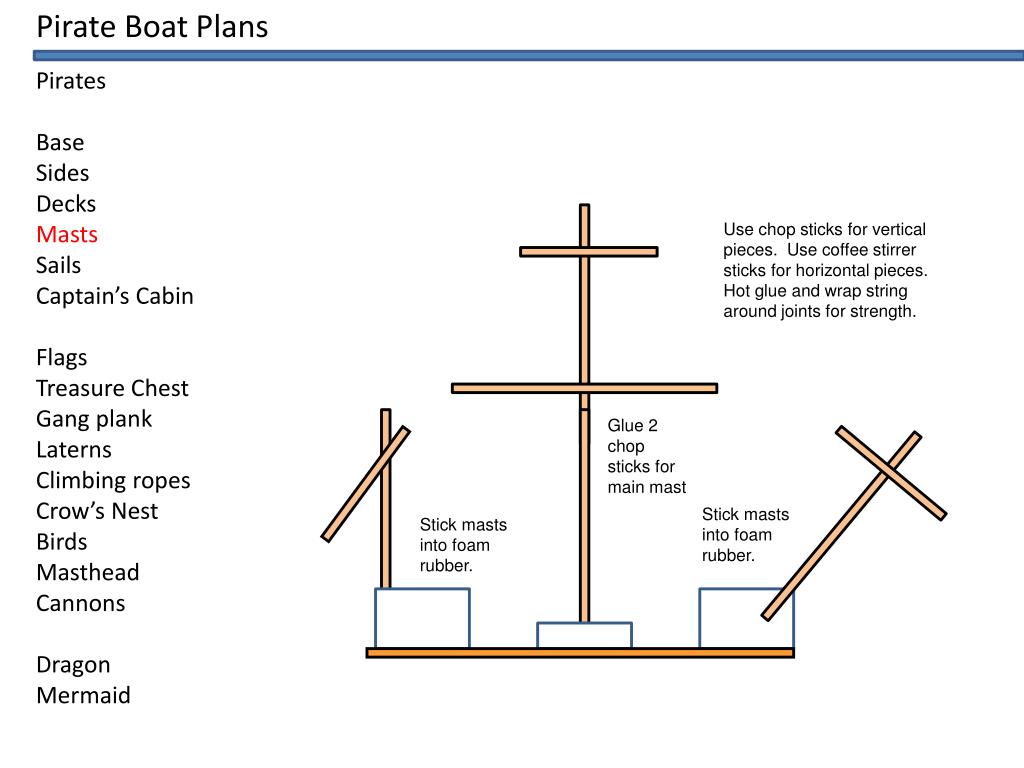 Pirate Boat Plans

Pirates

Base
Sides
Decks
Masts
Sails
Captain's Cabin

Flags
Treasure Chest
Gang plank
Laterns
Climbing ropes
Crow's Nest
Birds
Masthead
Cannons

Dragon
Mermaid

Use chop sticks for vertical pieces. Use coffee stirrer sticks for horizontal pieces. Hot glue and wrap string around joints for strength.

Glue 2 chop sticks for main mast

Stick masts into foam rubber.

Stick masts into foam rubber.